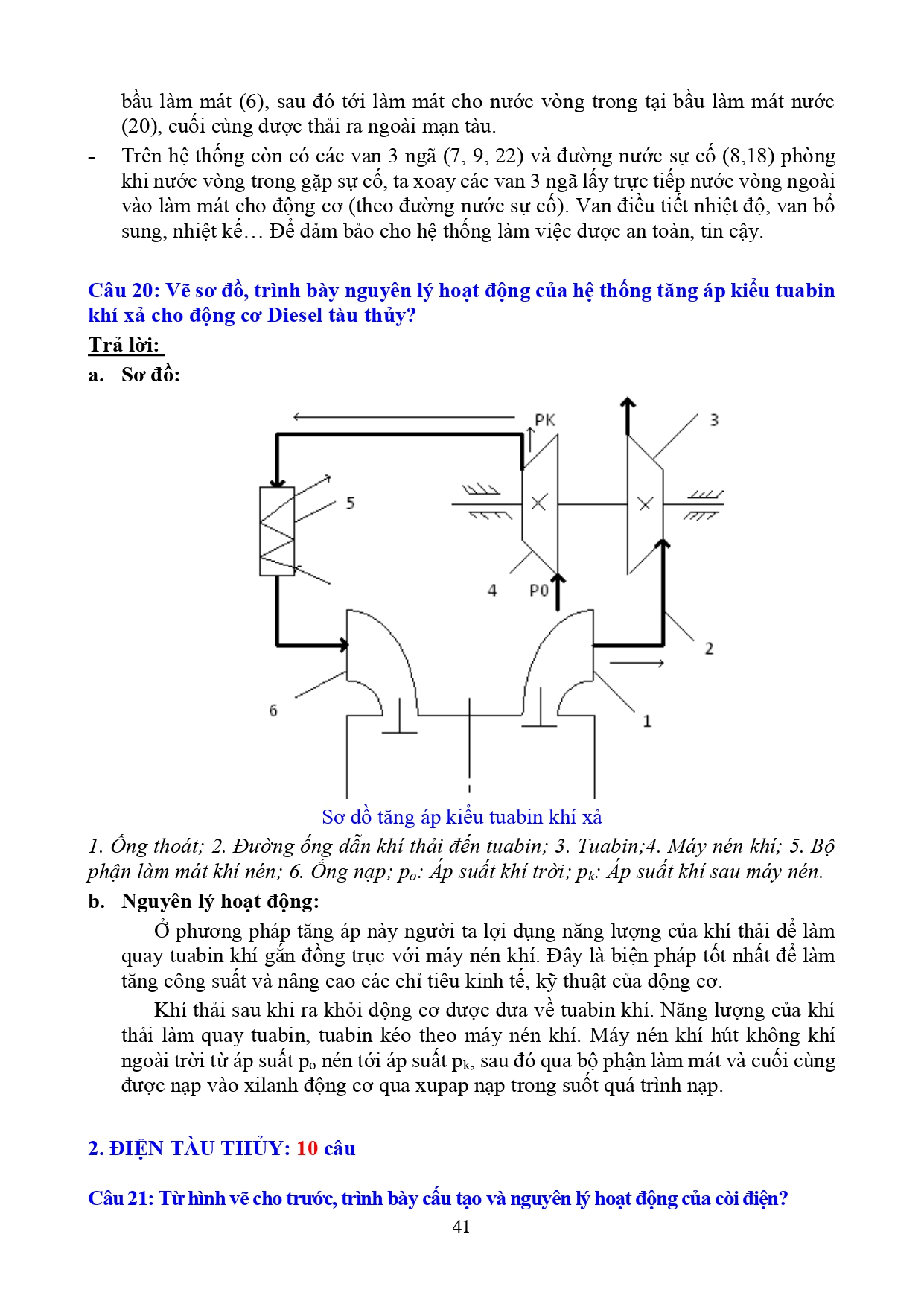 bầu làm mát (6), sau đó tới làm mát cho nước vòng trong tại bầu làm mát nước (20), cuối cùng được thải ra ngoài mạn tàu.

- Trên hệ thống còn có các van 3 ngã (7, 9, 22) và đường nước sự cố (8,18) phòng khi nước vòng trong gặp sự cố, ta xoay các van 3 ngã lấy trực tiếp nước vòng ngoài vào làm mát cho động cơ (theo đường nước sự cố). Van điều tiết nhiệt độ, van bổ sung, nhiệt kế… Để đảm bảo cho hệ thống làm việc được an toàn, tin cậy.

Câu 20: Vẽ sơ đồ, trình bày nguyên lý hoạt động của hệ thống tăng áp kiểu tuabin khí xả cho động cơ Diesel tàu thủy?

Trả lời:

a. Sơ đồ:

PK
3
5
4
P0
2
6
1

Sơ đồ tăng áp kiểu tuabin khí xả

1. Ống thoát; 2. Đường ống dẫn khí thải đến tuabin; 3. Tuabin;4. Máy nén khí; 5. Bộ phận làm mát khí nén; 6. Ống nạp; $p_o$: Áp suất khí trời; $p_k$: Áp suất khí sau máy nén.

b. Nguyên lý hoạt động:

Ở phương pháp tăng áp này người ta lợi dụng năng lượng của khí thải để làm quay tuabin khí gắn đồng trục với máy nén khí. Đây là biện pháp tốt nhất để làm tăng công suất và nâng cao các chỉ tiêu kinh tế, kỹ thuật của động cơ.

Khí thải sau khi ra khỏi động cơ được đưa về tuabin khí. Năng lượng của khí thải làm quay tuabin, tuabin kéo theo máy nén khí. Máy nén khí hút không khí ngoài trời từ áp suất $p_o$ nén tới áp suất $p_k$, sau đó qua bộ phận làm mát và cuối cùng được nạp vào xilanh động cơ qua xupap nạp trong suốt quá trình nạp.

2. ĐIỆN TÀU THỦY: 10 câu

Câu 21: Từ hình vẽ cho trước, trình bày cấu tạo và nguyên lý hoạt động của còi điện?

41